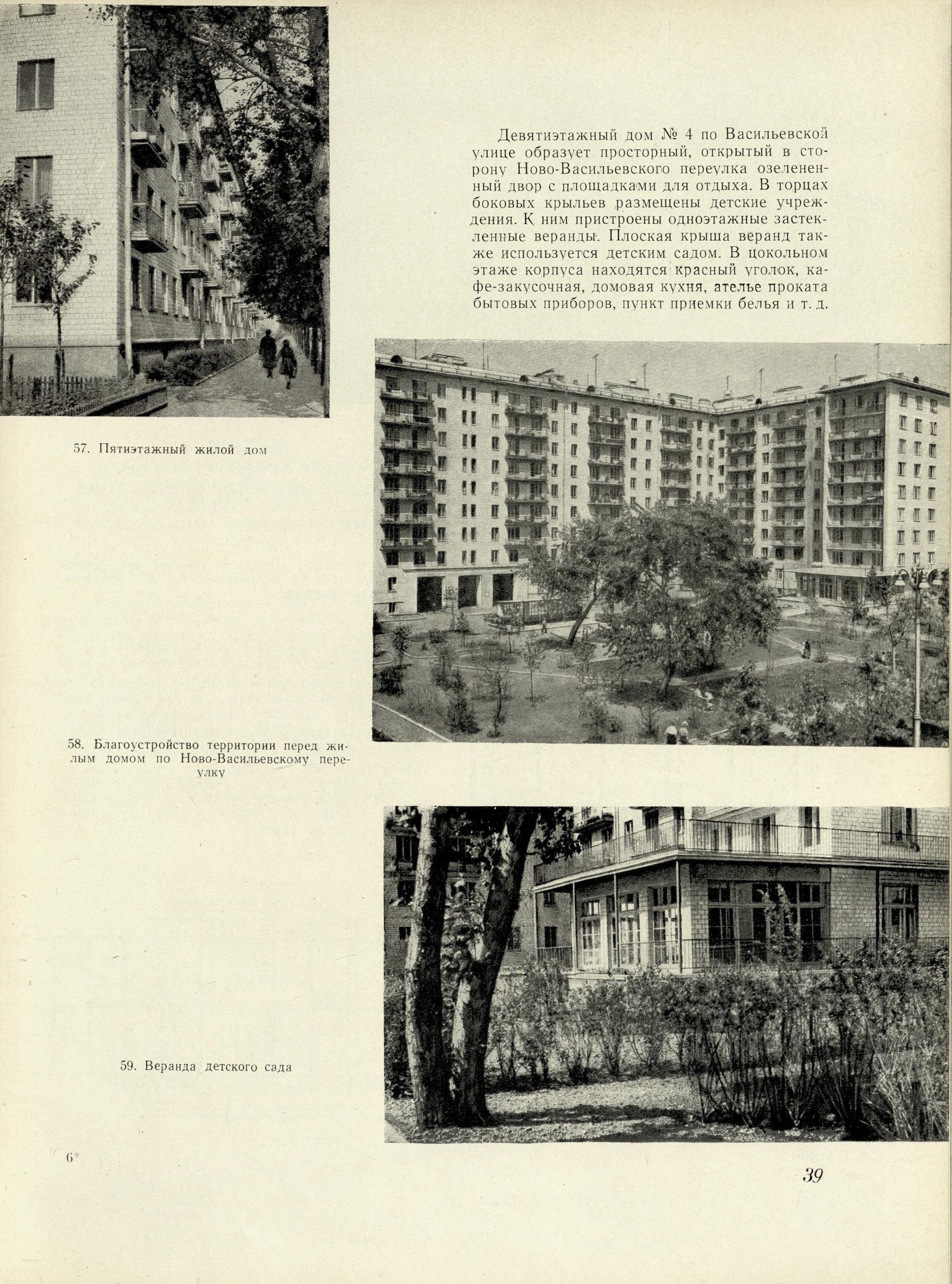 Девятиэтажный дом № 4 по Васильевской улице образует просторный, открытый в сторону Ново-Васильевского переулка озелененный двор с площадками для отдыха. В торцах боковых крыльев размещены детские учреждения. К ним пристроены одноэтажные застекленные веранды. Плоская крыша веранд также используется детским садом. В цокольном этаже корпуса находятся красный уголок, кафе-закусочная, домовая кухня, ателье проката бытовых приборов, пункт приемки белья и т. д.

57. Пятиэтажный жилой дом

58. Благоустройство территории перед жилым домом по Ново-Васильевскому переулку

59. Веранда детского сада

6*

39